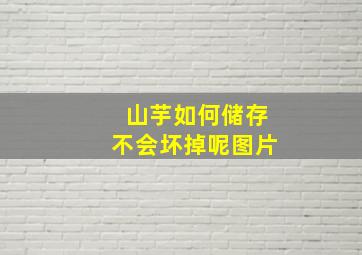 山芋如何储存
不会坏掉呢图片